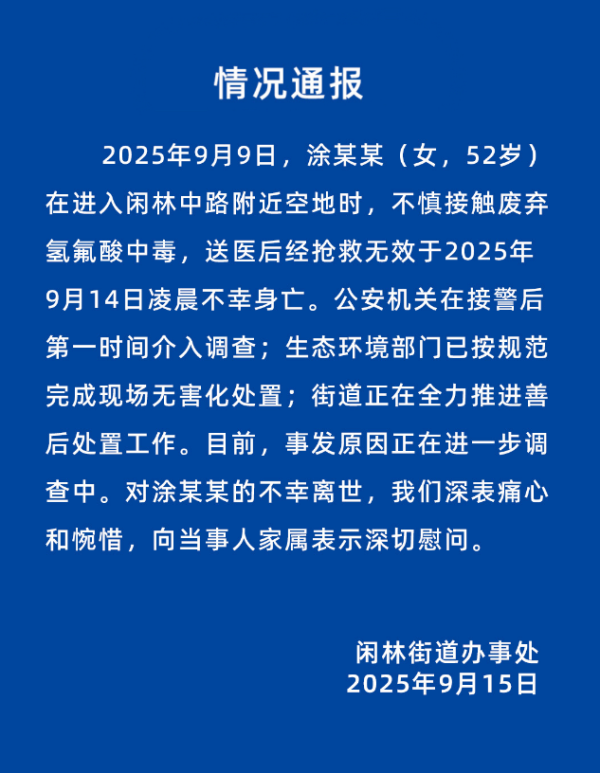 情况通报

2025年9月9日，涂某某（女，52岁）在进入闲林中路附近空地时，不慎接触废弃氢氟酸中毒，送医后经抢救无效于2025年9月14日凌晨不幸身亡。公安机关在接警后第一时间介入调查；生态环境部门已按规范完成现场无害化处置；街道正在全力推进善后处置工作。目前，事发原因正在进一步调查中。对涂某某的不幸离世，我们深表痛心和惋惜，向当事人家属表示深切慰问。

闲林街道办事处
2025年9月15日